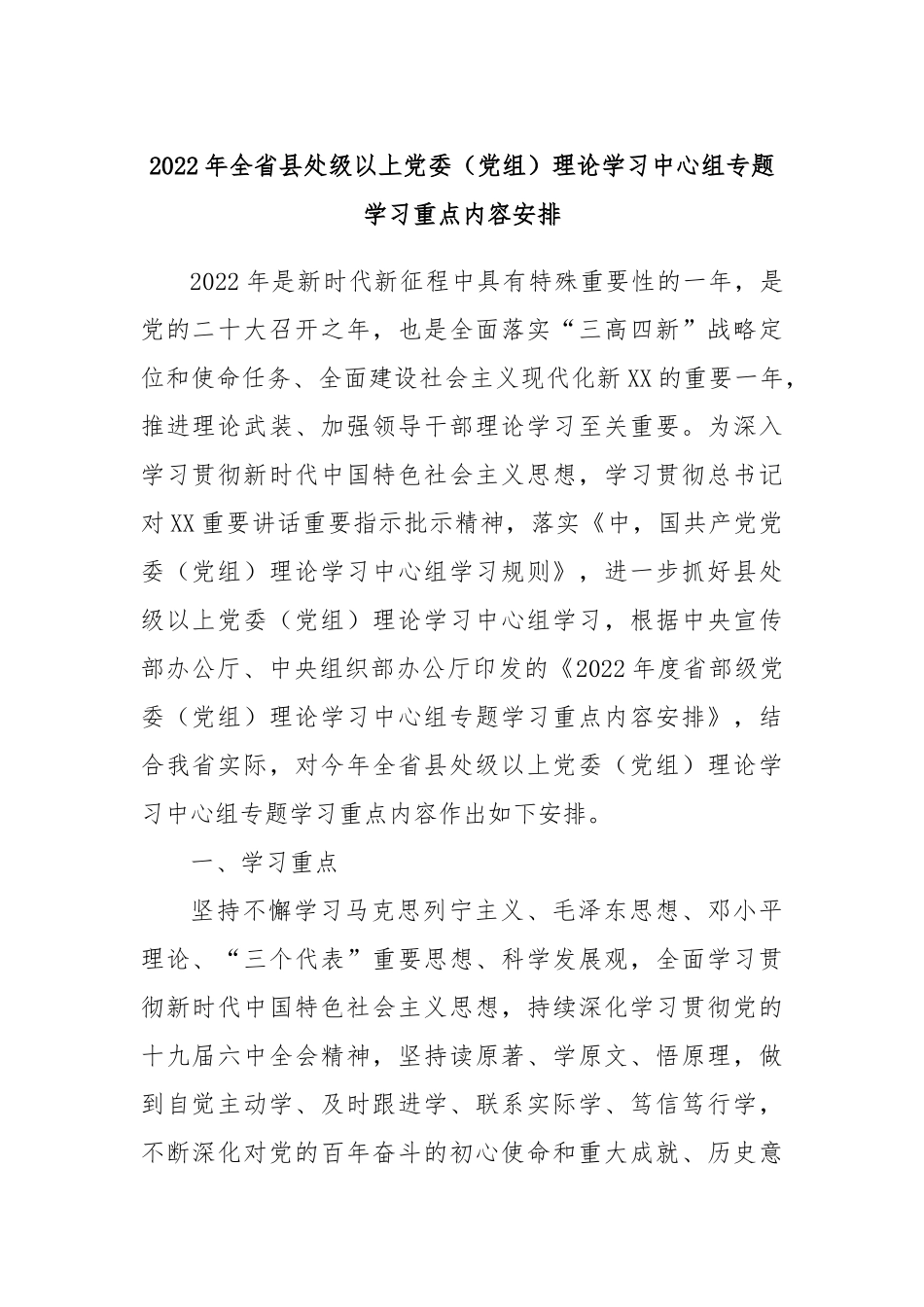 2022年全省县处级以上党委（党组）理论学习中心组专题学习重点内容安排

2022年是新时代新征程中具有特殊重要性的一年，是党的二十大召开之年，也是全面落实“三高四新”战略定位和使命任务、全面建设社会主义现代化新XX的重要一年，推进理论武装、加强领导干部理论学习至关重要。为深入学习贯彻新时代中国特色社会主义思想，学习贯彻总书记对XX重要讲话重要指示批示精神，落实《中，国共产党党委（党组）理论学习中心组学习规则》，进一步抓好县处级以上党委（党组）理论学习中心组学习，根据中央宣传部办公厅、中央组织部办公厅印发的《2022年度省部级党委（党组）理论学习中心组专题学习重点内容安排》，结合我省实际，对今年全省县处级以上党委（党组）理论学习中心组专题学习重点内容作出如下安排。

一、学习重点

坚持不懈学习马克思列宁主义、毛泽东思想、邓小平理论、“三个代表”重要思想、科学发展观，全面学习贯彻新时代中国特色社会主义思想，持续深化学习贯彻党的十九届六中全会精神，坚持读原著、学原文、悟原理，做到自觉主动学、及时跟进学、联系实际学、笃信笃行学，不断深化对党的百年奋斗的初心使命和重大成就、历史意